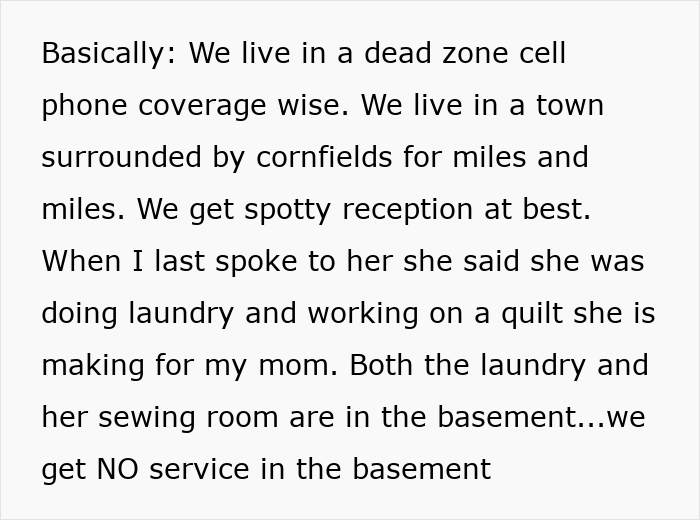 Basically: We live in a dead zone cell phone coverage wise. We live in a town surrounded by cornfields for miles and miles. We get spotty reception at best. When I last spoke to her she said she was doing laundry and working on a quilt she is making for my mom. Both the laundry and her sewing room are in the basement...we get NO service in the basement